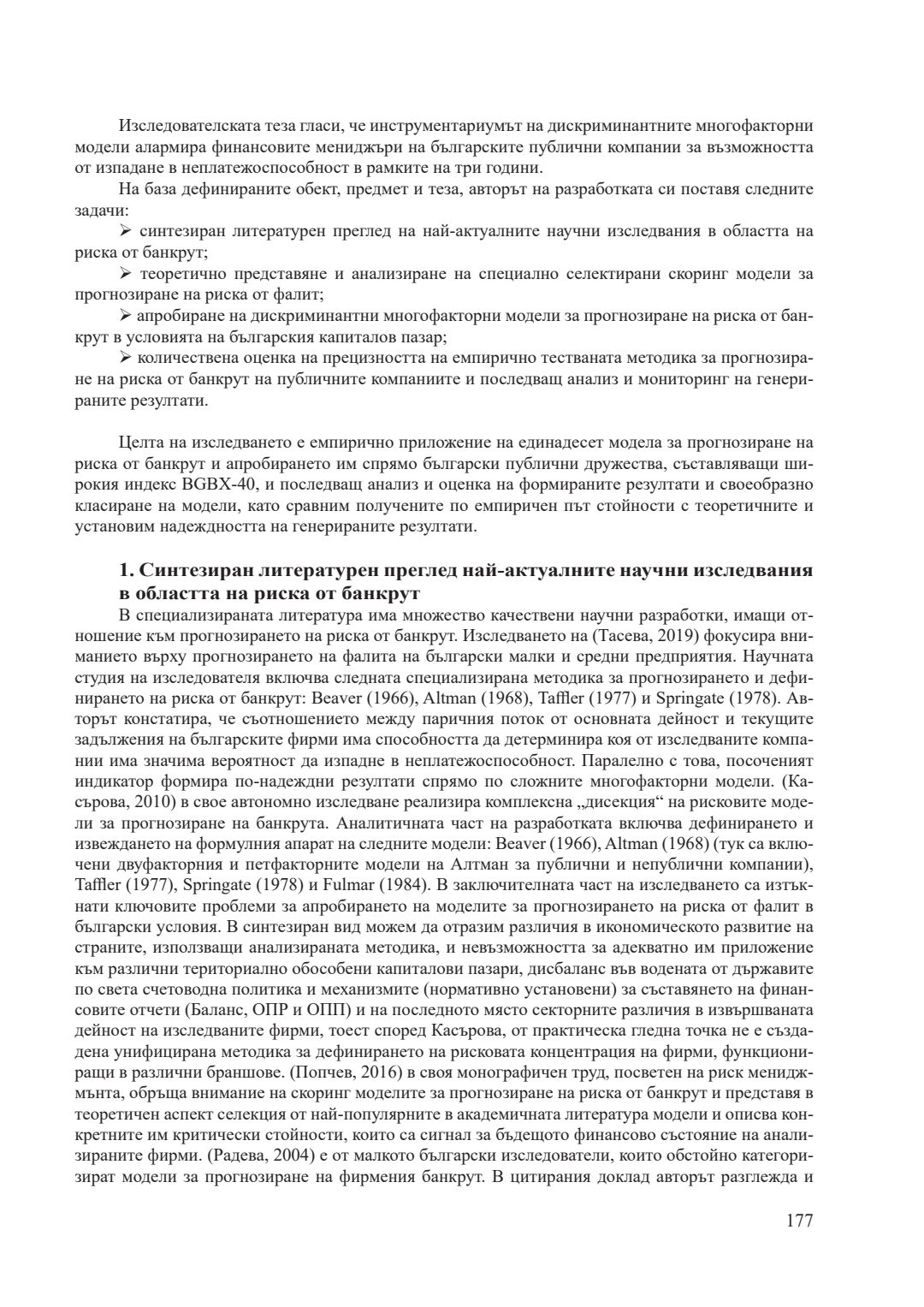 Изследователската теза гласи, че инструментариумът на дискриминантните многофакторни модели алармира финансовите мениджъри на българските публични компании за възможността от изпадане в неплатежоспособност в рамките на три години.

На база дефинираните обект, предмет и теза, авторът на разработката си поставя следните задачи:

➢ синтезиран литературен преглед на най-актуалните научни изследвания в областта на риска от банкрут;

➢ теоретично представяне и анализиране на специално селектирани скоринг модели за прогнозиране на риска от фалит;

➢ апробиране на дискриминантни многофакторни модели за прогнозиране на риска от банкрут в условията на българския капиталов пазар;

➢ количествена оценка на прецизността на емпирично тестваната методика за прогнозиране на риска от банкрут на публичните компаниите и последващ анализ и мониторинг на генерираните резултати.

Целта на изследването е емпирично приложение на единадесет модела за прогнозиране на риска от банкрут и апробирането им спрямо български публични дружества, съставляващи широкия индекс BGBX-40, и последващ анализ и оценка на формираните резултати и своеобразно класиране на модели, като сравним получените по емпиричен път стойности с теоретичните и установим надеждността на генерираните резултати.

1. Синтезиран литературен преглед най-актуалните научни изследвания в областта на риска от банкрут

В специализираната литература има множество качествени научни разработки, имащи отношение към прогнозирането на риска от банкрут. Изследването на (Тасева, 2019) фокусира вниманието върху прогнозирането на фалита на български малки и средни предприятия. Научната студия на изследователя включва следната специализирана методика за прогнозирането и дефинирането на риска от банкрут: Beaver (1966), Altman (1968), Taffler (1977) и Springate (1978). Авторът констатира, че съотношението между паричния поток от основната дейност и текущите задължения на българските фирми има способността да детерминира коя от изследваните компании има значима вероятност да изпадне в неплатежоспособност. Паралелно с това, посоченият индикатор формира по-надеждни резултати спрямо по сложните многофакторни модели. (Касърова, 2010) в свое автономно изследване реализира комплексна „дисекция“ на рисковите модели за прогнозиране на банкрута. Аналитичната част на разработката включва дефинирането и извеждането на формулния апарат на следните модели: Beaver (1966), Altman (1968) (тук са включени двуфакторния и петфакторните модели на Алтман за публични и непублични компании), Taffler (1977), Springate (1978) и Fulmar (1984). В заключителната част на изследването са изтъкнати ключовите проблеми за апробирането на моделите за прогнозирането на риска от фалит в български условия. В синтезиран вид можем да отразим различия в икономическото развитие на страните, използващи анализираната методика, и невъзможността за адекватно им приложение към различни териториално обособени капиталови пазари, дисбаланс във водената от държавите по света счетоводна политика и механизмите (нормативно установени) за съставянето на финансовите отчети (Баланс, ОПР и ОПП) и на последното място секторните различия в извършваната дейност на изследваните фирми, тоест според Касърова, от практическа гледна точка не е създадена унифицирана методика за дефинирането на рисковата концентрация на фирми, функциониращи в различни браншове. (Попчев, 2016) в своя монографичен труд, посветен на риск мениджмънта, обръща внимание на скоринг моделите за прогнозиране на риска от банкрут и представя в теоретичен аспект селекция от най-популярните в академичната литература модели и описва конкретните им критически стойности, които са сигнал за бъдещото финансово състояние на анализираните фирми. (Радева, 2004) е от малкото български изследователи, които обстойно категоризират модели за прогнозиране на фирмения банкрут. В цитирания доклад авторът разглежда и

177